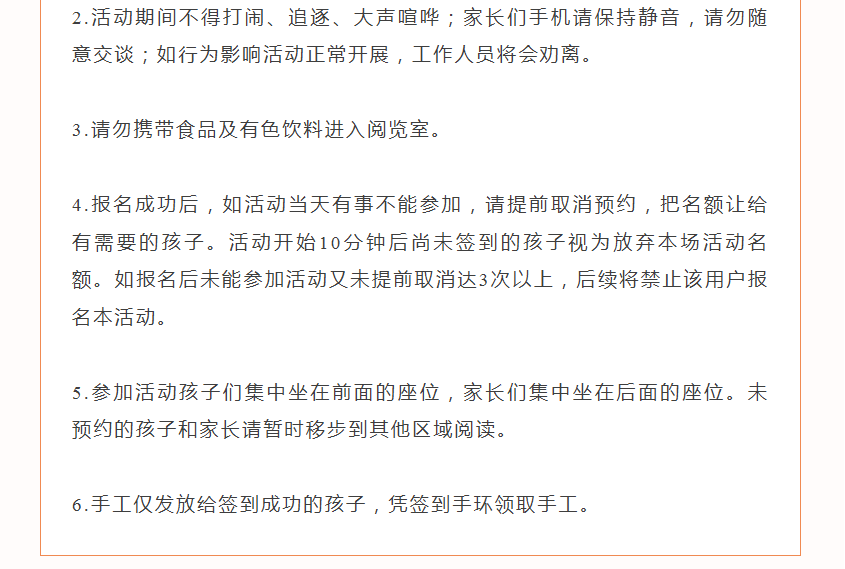 2.活动期间不得打闹、追逐、大声喧哗；家长们手机请保持静音，请勿随意交谈；如行为影响活动正常开展，工作人员将会劝离。

3.请勿携带食品及有色饮料进入阅览室。

4.报名成功后，如活动当天有事不能参加，请提前取消预约，把名额让给有需要的孩子。活动开始10分钟后尚未签到的孩子视为放弃本场活动名额。如报名后未能参加活动又未提前取消达3次以上，后续将禁止该用户报名本活动。

5.参加活动孩子们集中坐在前面的座位，家长们集中坐在后面的座位。未预约的孩子和家长请暂时移步到其他区域阅读。

6.手工仅发放给签到成功的孩子，凭签到手环领取手工。